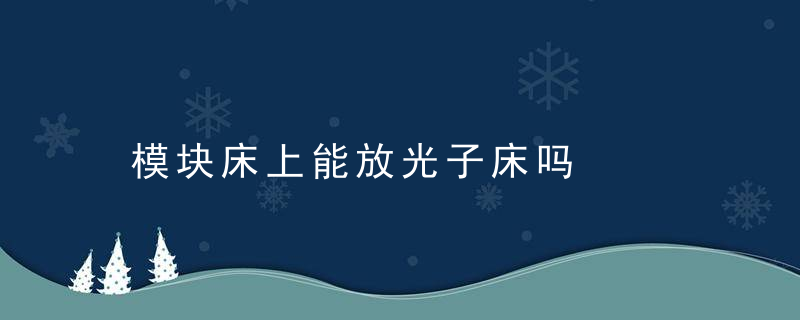 模块床上能放光子床吗